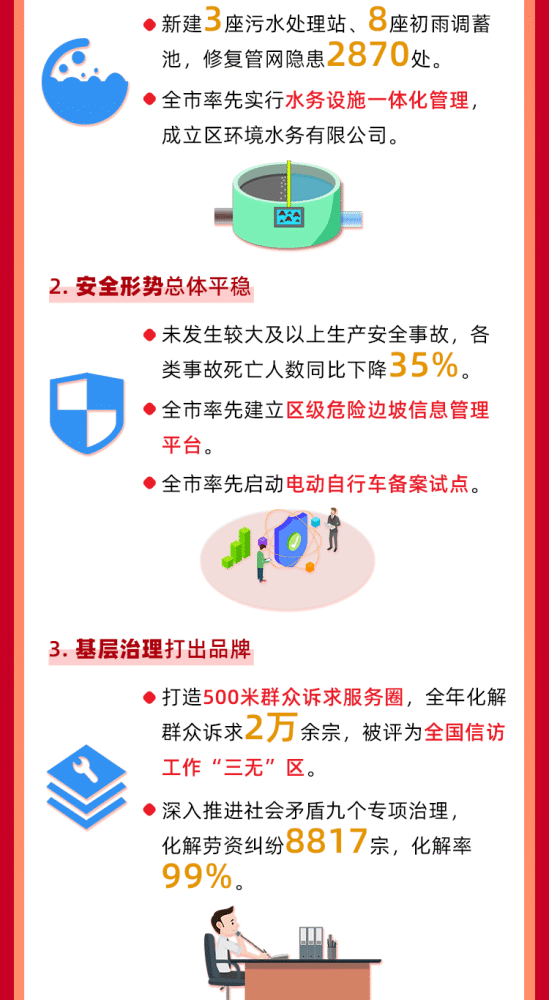 新建3座污水处理站、8座初雨调蓄池，修复管网隐患2870处。

全市率先实行水务设施一体化管理，成立区环境水务有限公司。

2. 安全形势总体平稳

未发生较大及以上生产安全事故，各类事故死亡人数同比下降35%。

全市率先建立区级危险边坡信息管理平台。

全市率先启动电动自行车备案试点。

3. 基层治理打出品牌

打造500米群众诉求服务圈，全年化解群众诉求2万余宗，被评为全国信访工作“三无”区。

深入推进社会矛盾九个专项治理，化解劳资纠纷8817宗，化解率99%。